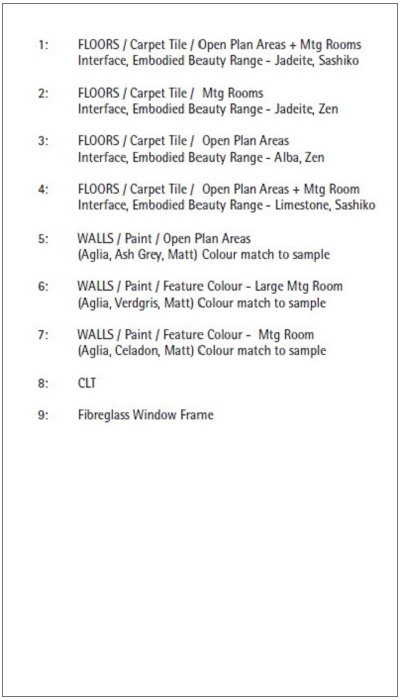 1: FLOORS / Carpet Tile / Open Plan Areas + Mtg Rooms
Interface, Embodied Beauty Range - Jadeite, Sashiko

2: FLOORS / Carpet Tile / Mtg Rooms
Interface, Embodied Beauty Range - Jadeite, Zen

3: FLOORS / Carpet Tile / Open Plan Areas
Interface, Embodied Beauty Range - Alba, Zen

4: FLOORS / Carpet Tile / Open Plan Areas + Mtg Room
Interface, Embodied Beauty Range - Limestone, Sashiko

5: WALLS / Paint / Open Plan Areas
(Aglia, Ash Grey, Matt) Colour match to sample

6: WALLS / Paint / Feature Colour - Large Mtg Room
(Aglia, Verdgris, Matt) Colour match to sample

7: WALLS / Paint / Feature Colour - Mtg Room
(Aglia, Celadon, Matt) Colour match to sample

8: CLT

9: Fibreglass Window Frame